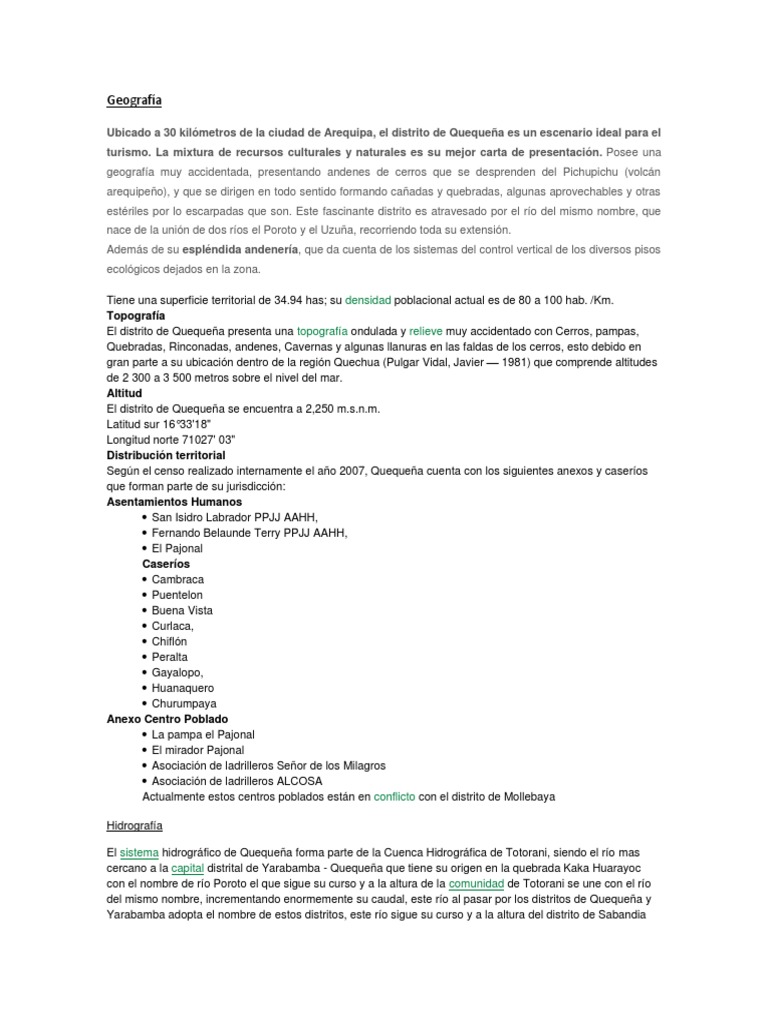 Geografía

Ubicado a 30 kilómetros de la ciudad de Arequipa, el distrito de Quequeña es un escenario ideal para el turismo. La mixtura de recursos culturales y naturales es su mejor carta de presentación. Posee una geografía muy accidentada, presentando andenes de cerros que se desprenden del Pichupichu (volcán arequipeño), y que se dirigen en todo sentido formando cañadas y quebradas, algunas aprovechables y otras estériles por lo escarpadas que son. Este fascinante distrito es atravesado por el río del mismo nombre, que nace de la unión de dos ríos el Poroto y el Uzuña, recorriendo toda su extensión.
Además de su espléndida andenería, que da cuenta de los sistemas del control vertical de los diversos pisos ecológicos dejados en la zona.

Tiene una superficie territorial de 34.94 has; su densidad poblacional actual es de 80 a 100 hab. /Km.
Topografía
El distrito de Quequeña presenta una topografía ondulada y relieve muy accidentado con Cerros, pampas, Quebradas, Rinconadas, andenes, Cavernas y algunas llanuras en las faldas de los cerros, esto debido en gran parte a su ubicación dentro de la región Quechua (Pulgar Vidal, Javier — 1981) que comprende altitudes de 2 300 a 3 500 metros sobre el nivel del mar.
Altitud
El distrito de Quequeña se encuentra a 2,250 m.s.n.m.
Latitud sur 16°33'18"
Longitud norte 71027' 03"
Distribución territorial
Según el censo realizado internamente el año 2007, Quequeña cuenta con los siguientes anexos y caseríos que forman parte de su jurisdicción:
Asentamientos Humanos
• San Isidro Labrador PPJJ AAHH,
• Fernando Belaunde Terry PPJJ AAHH,
• El Pajonal
Caseríos
• Cambraca
• Puentelon
• Buena Vista
• Curlaca,
• Chiflón
• Peralta
• Gayalopo,
• Huanaquero
• Churumpaya
Anexo Centro Poblado
• La pampa el Pajonal
• El mirador Pajonal
• Asociación de ladrilleros Señor de los Milagros
• Asociación de ladrilleros ALCOSA
Actualmente estos centros poblados están en conflicto con el distrito de Mollebaya

Hidrografía

El sistema hidrográfico de Quequeña forma parte de la Cuenca Hidrográfica de Totorani, siendo el río mas cercano a la capital distrital de Yarabamba - Quequeña que tiene su origen en la quebrada Kaka Huarayoc con el nombre de río Poroto el que sigue su curso y a la altura de la comunidad de Totorani se une con el río del mismo nombre, incrementando enormemente su caudal, este río al pasar por los distritos de Quequeña y Yarabamba adopta el nombre de estos distritos, este río sigue su curso y a la altura del distrito de Sabandia